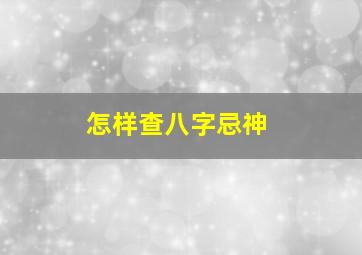 怎样查八字忌神